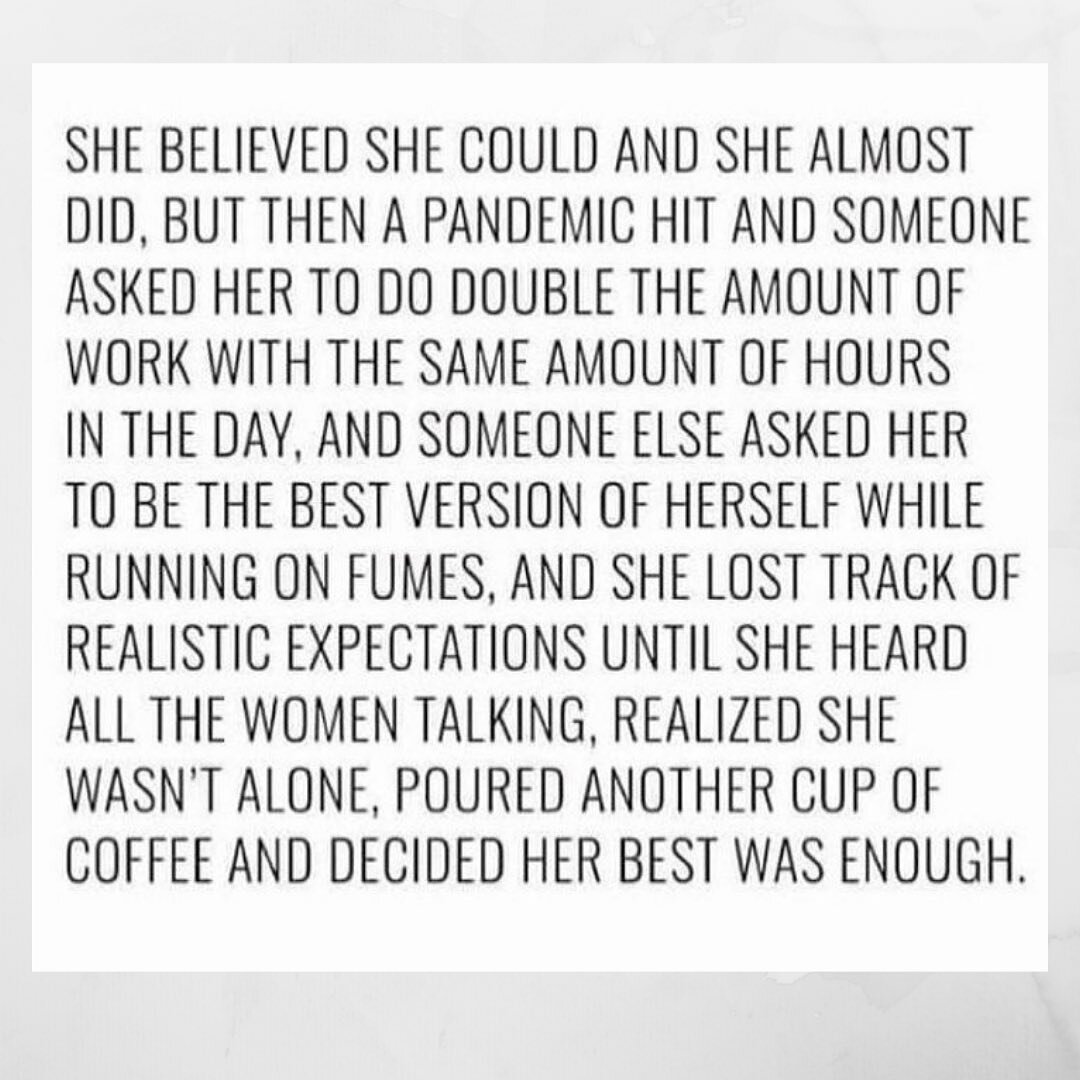 SHE BELIEVED SHE COULD AND SHE ALMOST DID, BUT THEN A PANDEMIC HIT AND SOMEONE ASKED HER TO DO DOUBLE THE AMOUNT OF WORK WITH THE SAME AMOUNT OF HOURS IN THE DAY, AND SOMEONE ELSE ASKED HER TO BE THE BEST VERSION OF HERSELF WHILE RUNNING ON FUMES, AND SHE LOST TRACK OF REALISTIC EXPECTATIONS UNTIL SHE HEARD ALL THE WOMEN TALKING, REALIZED SHE WASN'T ALONE, POURED ANOTHER CUP OF COFFEE AND DECIDED HER BEST WAS ENOUGH.